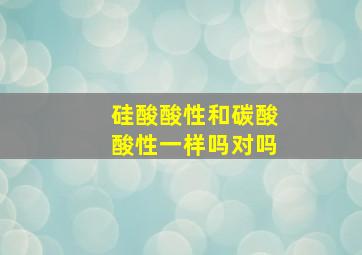 硅酸酸性和碳酸酸性一样吗对吗